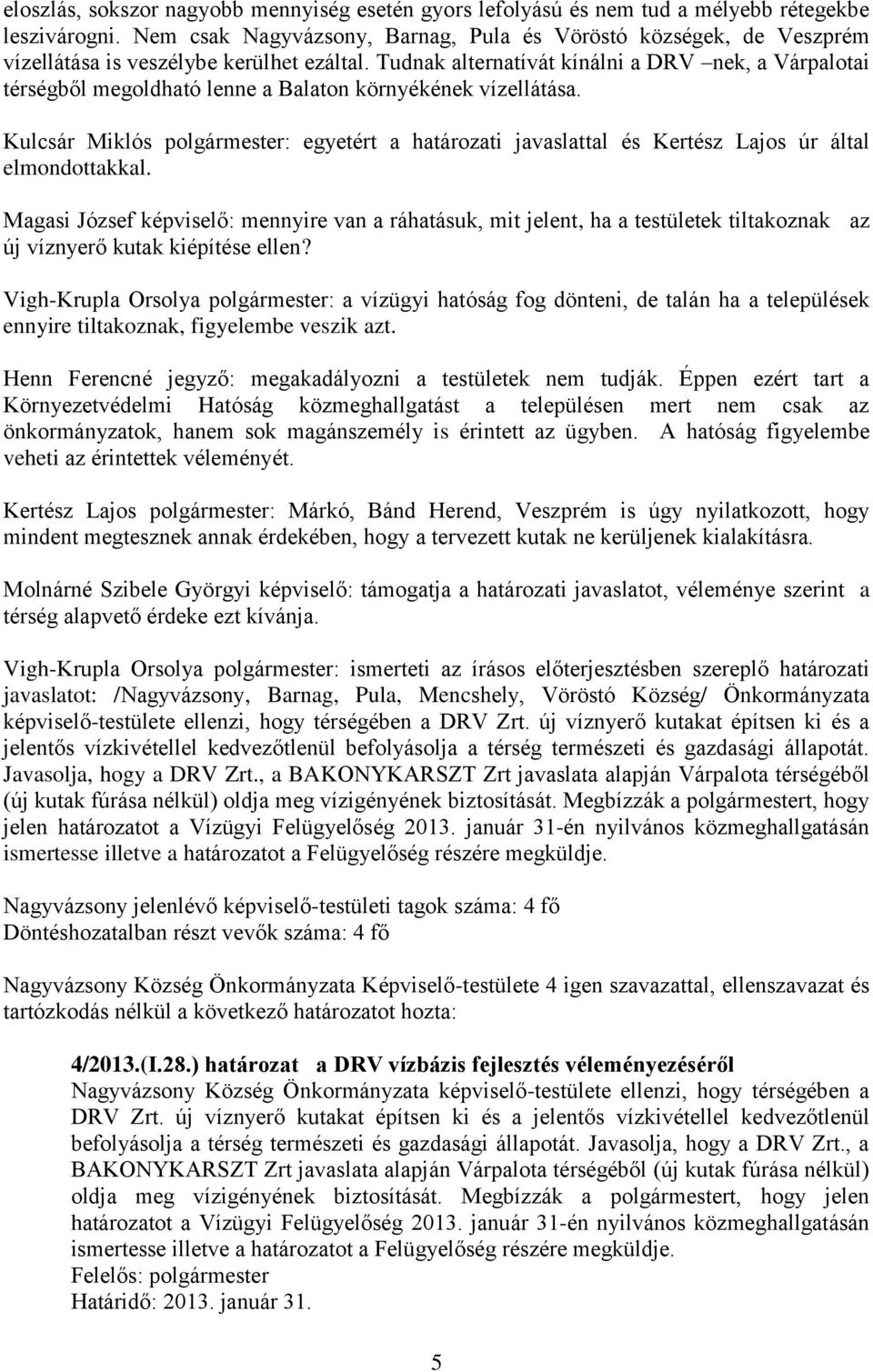 eloszlás, sokszor nagyobb mennyiség esetén gyors lefolyású és nem tud a mélyebb rétegekbe leszivárogni. Nem csak Nagyvázsony, Barnag, Pula és Vöröstó községek, de Veszprém vízellátása is veszélybe kerülhet ezáltal. Tudnak alternatívát kínálni a DRV –nek, a Várpalotai térségből megoldható lenne a Balaton környékének vízellátása.

Kulcsár Miklós polgármester: egyetért a határozati javaslattal és Kertész Lajos úr által elmondottakkal.

Magasi József képviselő: mennyire van a ráhatásuk, mit jelent, ha a testületek tiltakoznak az új víznyerő kutak kiépítése ellen?

Vigh-Krupla Orsolya polgármester: a vízügyi hatóság fog dönteni, de talán ha a települések ennyire tiltakoznak, figyelembe veszik azt.

Henn Ferencné jegyző: megakadályozni a testületek nem tudják. Éppen ezért tart a Környezetvédelmi Hatóság közmeghallgatást a településen mert nem csak az önkormányzatok, hanem sok magánszemély is érintett az ügyben. A hatóság figyelembe veheti az érintettek véleményét.

Kertész Lajos polgármester: Márkó, Bánd Herend, Veszprém is úgy nyilatkozott, hogy mindent megtesznek annak érdekében, hogy a tervezett kutak ne kerüljenek kialakításra.

Molnárné Szibele Györgyi képviselő: támogatja a határozati javaslatot, véleménye szerint a térség alapvető érdeke ezt kívánja.

Vigh-Krupla Orsolya polgármester: ismerteti az írásos előterjesztésben szereplő határozati javaslatot: /Nagyvázsony, Barnag, Pula, Mencshely, Vöröstó Község/ Önkormányzata képviselő-testülete ellenzi, hogy térségében a DRV Zrt. új víznyerő kutakat építsen ki és a jelentős vízkivétellel kedvezőtlenül befolyásolja a térség természeti és gazdasági állapotát. Javasolja, hogy a DRV Zrt., a BAKONYKARSZT Zrt javaslata alapján Várpalota térségéből (új kutak fúrása nélkül) oldja meg vízigényének biztosítását. Megbízzák a polgármestert, hogy jelen határozatot a Vízügyi Felügyelőség 2013. január 31-én nyilvános közmeghallgatásán ismertesse illetve a határozatot a Felügyelőség részére megküldje.

Nagyvázsony jelenlévő képviselő-testületi tagok száma: 4 fő
Döntéshozatalban részt vevők száma: 4 fő

Nagyvázsony Község Önkormányzata Képviselő-testülete 4 igen szavazattal, ellenszavazat és tartózkodás nélkül a következő határozatot hozta:

4/2013.(I.28.) határozat a DRV vízbázis fejlesztés véleményezéséről
Nagyvázsony Község Önkormányzata képviselő-testülete ellenzi, hogy térségében a DRV Zrt. új víznyerő kutakat építsen ki és a jelentős vízkivétellel kedvezőtlenül befolyásolja a térség természeti és gazdasági állapotát. Javasolja, hogy a DRV Zrt., a BAKONYKARSZT Zrt javaslata alapján Várpalota térségéből (új kutak fúrása nélkül) oldja meg vízigényének biztosítását. Megbízzák a polgármestert, hogy jelen határozatot a Vízügyi Felügyelőség 2013. január 31-én nyilvános közmeghallgatásán ismertesse illetve a határozatot a Felügyelőség részére megküldje.
Felelős: polgármester
Határidő: 2013. január 31.

5